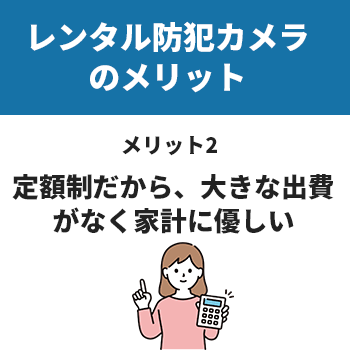 レンタル防犯カメラのメリット

メリット2

定額制だから、大きな出費がなく家計に優しい